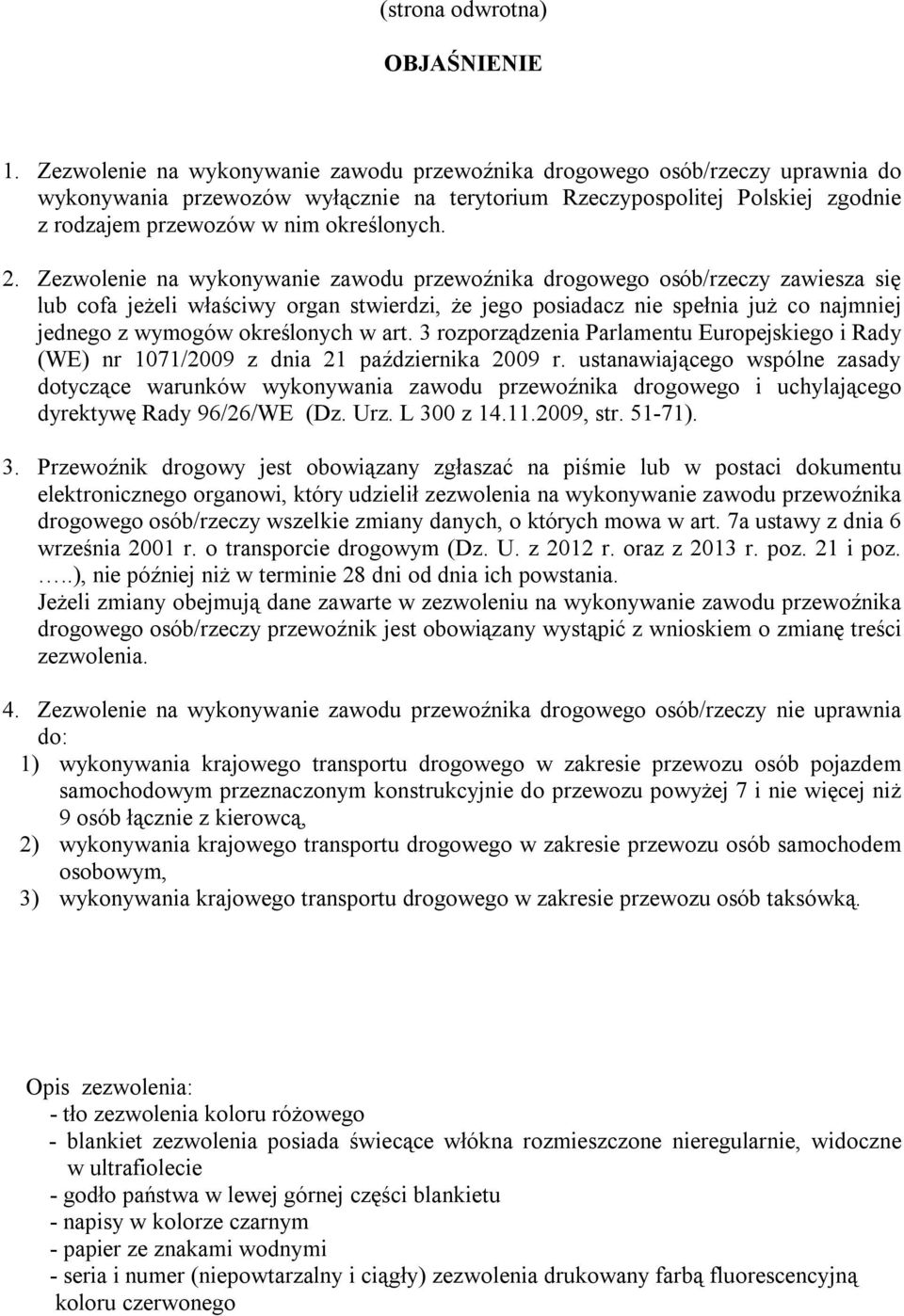 (strona odwrotna)

OBJAŚNIENIE

1. Zezwolenie na wykonywanie zawodu przewoźnika drogowego osób/rzeczy uprawnia do wykonywania przewozów wyłącznie na terytorium Rzeczypospolitej Polskiej zgodnie z rodzajem przewozów w nim określonych.

2. Zezwolenie na wykonywanie zawodu przewoźnika drogowego osób/rzeczy zawiesza się lub cofa jeżeli właściwy organ stwierdzi, że jego posiadacz nie spełnia już co najmniej jednego z wymogów określonych w art. 3 rozporządzenia Parlamentu Europejskiego i Rady (WE) nr 1071/2009 z dnia 21 października 2009 r. ustanawiającego wspólne zasady dotyczące warunków wykonywania zawodu przewoźnika drogowego i uchylającego dyrektywę Rady 96/26/WE (Dz. Urz. L 300 z 14.11.2009, str. 51-71).

3. Przewoźnik drogowy jest obowiązany zgłaszać na piśmie lub w postaci dokumentu elektronicznego organowi, który udzielił zezwolenia na wykonywanie zawodu przewoźnika drogowego osób/rzeczy wszelkie zmiany danych, o których mowa w art. 7a ustawy z dnia 6 września 2001 r. o transporcie drogowym (Dz. U. z 2012 r. oraz z 2013 r. poz. 21 i poz. …..), nie później niż w terminie 28 dni od dnia ich powstania.
Jeżeli zmiany obejmują dane zawarte w zezwoleniu na wykonywanie zawodu przewoźnika drogowego osób/rzeczy przewoźnik jest obowiązany wystąpić z wnioskiem o zmianę treści zezwolenia.

4. Zezwolenie na wykonywanie zawodu przewoźnika drogowego osób/rzeczy nie uprawnia do:
1) wykonywania krajowego transportu drogowego w zakresie przewozu osób pojazdem samochodowym przeznaczonym konstrukcyjnie do przewozu powyżej 7 i nie więcej niż 9 osób łącznie z kierowcą,
2) wykonywania krajowego transportu drogowego w zakresie przewozu osób samochodem osobowym,
3) wykonywania krajowego transportu drogowego w zakresie przewozu osób taksówką.

Opis zezwolenia:
- tło zezwolenia koloru różowego
- blankiet zezwolenia posiada świecące włókna rozmieszczone nieregularnie, widoczne w ultrafiolecie
- godło państwa w lewej górnej części blankietu
- napisy w kolorze czarnym
- papier ze znakami wodnymi
- seria i numer (niepowtarzalny i ciągły) zezwolenia drukowany farbą fluorescencyjną koloru czerwonego